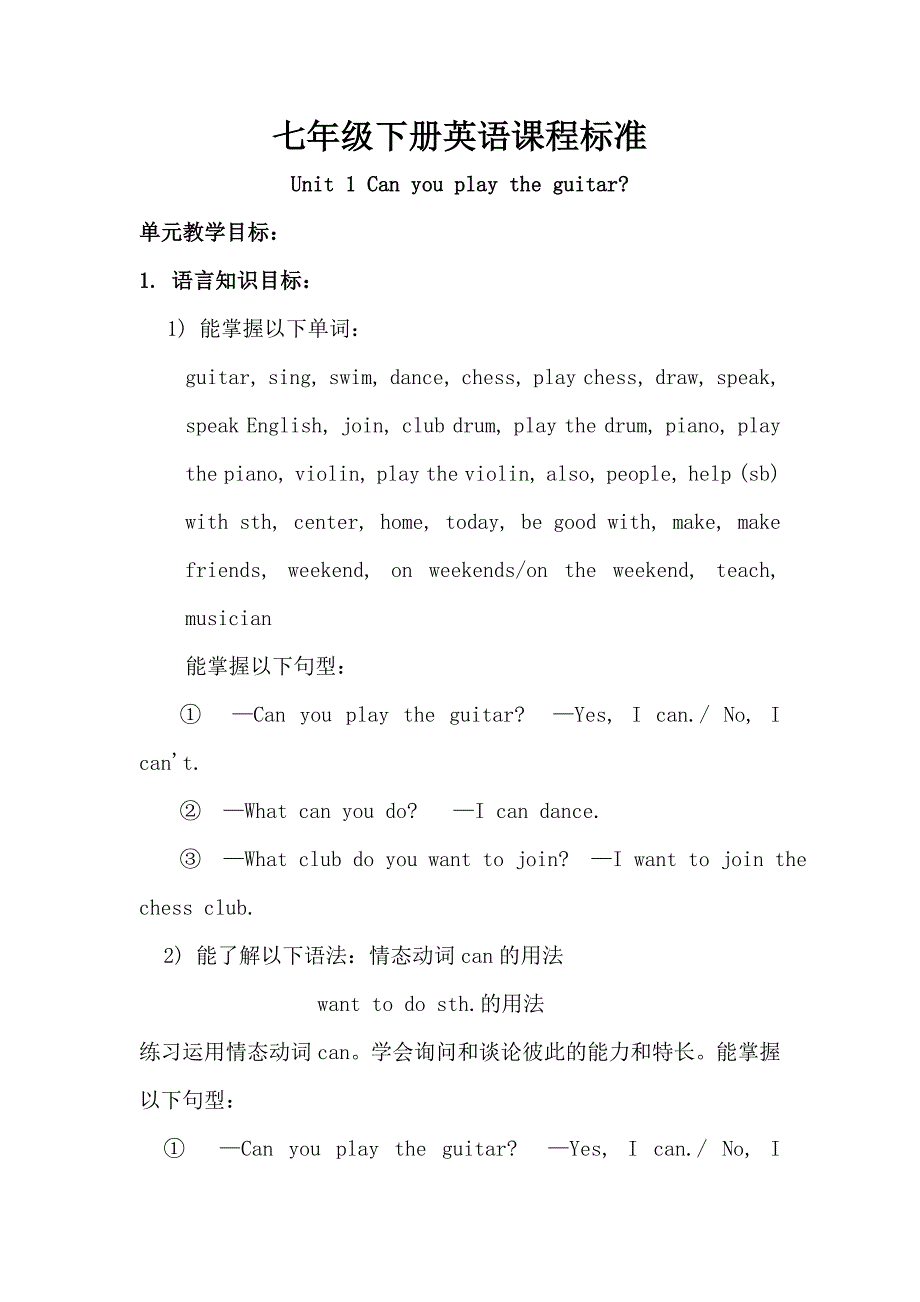 七年级下册英语课程标准

Unit 1 Can you play the guitar?

单元教学目标：

1. 语言知识目标：

1) 能掌握以下单词：

guitar, sing, swim, dance, chess, play chess, draw, speak, speak English, join, club drum, play the drum, piano, play the piano, violin, play the violin, also, people, help (sb) with sth, center, home, today, be good with, make, make friends, weekend, on weekends/on the weekend, teach, musician

能掌握以下句型：

① —Can you play the guitar? —Yes, I can./ No, I can't.

② —What can you do? —I can dance.

③ —What club do you want to join? —I want to join the chess club.

2) 能了解以下语法：情态动词 can 的用法

want to do sth.的用法

练习运用情态动词 can。学会询问和谈论彼此的能力和特长。能掌握以下句型：

① —Can you play the guitar? —Yes, I can./ No, I